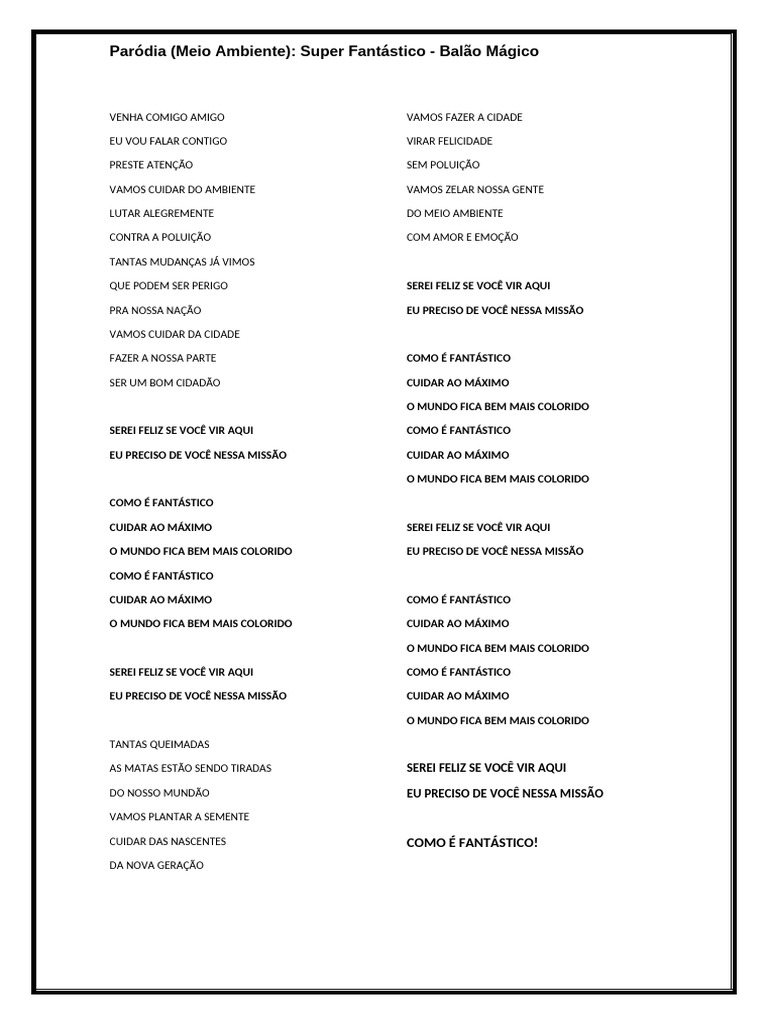 Paródia (Meio Ambiente): Super Fantástico - Balão Mágico

VENHA COMIGO AMIGO
EU VOU FALAR CONTIGO
PRESTE ATENÇÃO
VAMOS CUIDAR DO AMBIENTE
LUTAR ALEGREMENTE
CONTRA A POLUIÇÃO
TANTAS MUDANÇAS JÁ VIMOS
QUE PODEM SER PERIGO
PRA NOSSA NAÇÃO
VAMOS CUIDAR DA CIDADE
FAZER A NOSSA PARTE
SER UM BOM CIDADÃO

SEREI FELIZ SE VOCÊ VIR AQUI
EU PRECISO DE VOCÊ NESSA MISSÃO

COMO É FANTÁSTICO
CUIDAR AO MÁXIMO
O MUNDO FICA BEM MAIS COLORIDO
COMO É FANTÁSTICO
CUIDAR AO MÁXIMO
O MUNDO FICA BEM MAIS COLORIDO

SEREI FELIZ SE VOCÊ VIR AQUI
EU PRECISO DE VOCÊ NESSA MISSÃO

TANTAS QUEIMADAS
AS MATAS ESTÃO SENDO TIRADAS
DO NOSSO MUNDÃO
VAMOS PLANTAR A SEMENTE
CUIDAR DAS NASCENTES
DA NOVA GERAÇÃO

VAMOS FAZER A CIDADE
VIRAR FELICIDADE
SEM POLUIÇÃO
VAMOS ZELAR NOSSA GENTE
DO MEIO AMBIENTE
COM AMOR E EMOÇÃO

SEREI FELIZ SE VOCÊ VIR AQUI
EU PRECISO DE VOCÊ NESSA MISSÃO

COMO É FANTÁSTICO
CUIDAR AO MÁXIMO
O MUNDO FICA BEM MAIS COLORIDO
COMO É FANTÁSTICO
CUIDAR AO MÁXIMO
O MUNDO FICA BEM MAIS COLORIDO

SEREI FELIZ SE VOCÊ VIR AQUI
EU PRECISO DE VOCÊ NESSA MISSÃO

COMO É FANTÁSTICO
CUIDAR AO MÁXIMO
O MUNDO FICA BEM MAIS COLORIDO
COMO É FANTÁSTICO
CUIDAR AO MÁXIMO
O MUNDO FICA BEM MAIS COLORIDO

SEREI FELIZ SE VOCÊ VIR AQUI
EU PRECISO DE VOCÊ NESSA MISSÃO

COMO É FANTÁSTICO!